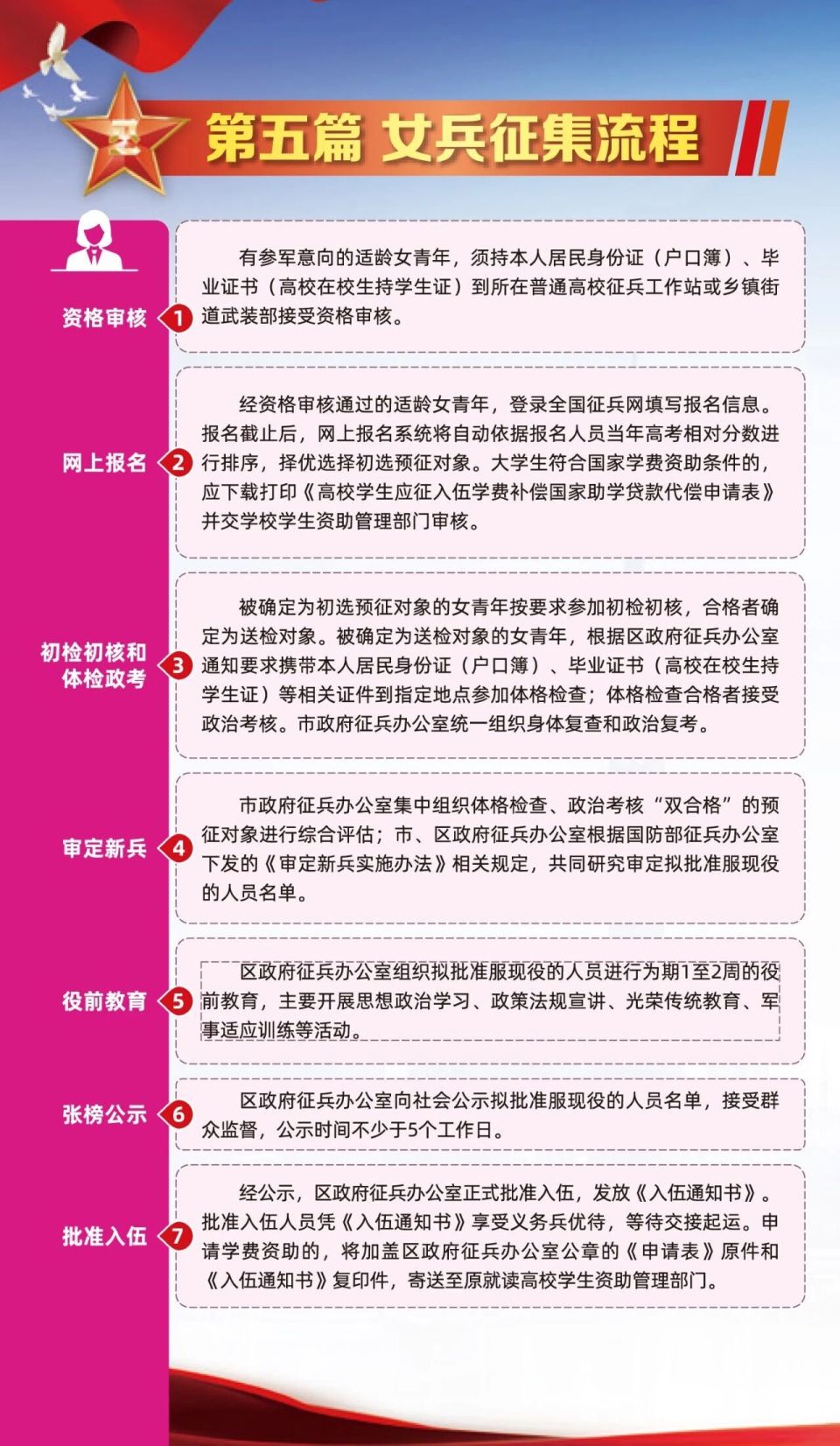 第五篇 女兵征集流程

资格审核 1

有参军意向的适龄女青年，须持本人居民身份证（户口簿）、毕业证书（高校在校生持学生证）到所在普通高校征兵工作站或乡镇街道武装部接受资格审核。

网上报名 2

经资格审核通过的适龄女青年，登录全国征兵网填写报名信息。报名截止后，网上报名系统将自动依据报名人员当年高考相对分数进行排序，择优选择初选预征对象。大学生符合国家学费资助条件的，应下载打印《高校学生应征入伍学费补偿国家助学贷款代偿申请表》并交学校学生资助管理部门审核。

初检初核和体检政考 3

被确定为初选预征对象的女青年按要求参加初检初核，合格者确定为送检对象。被确定为送检对象的女青年，根据区政府征兵办公室通知要求携带本人居民身份证（户口簿）、毕业证书（高校在校生持学生证）等相关证件到指定地点参加体格检查；体格检查合格者接受政治考核。市政府征兵办公室统一组织身体复查和政治复考。

审定新兵 4

市政府征兵办公室集中组织体格检查、政治考核“双合格”的预征对象进行综合评估；市、区政府征兵办公室根据国防部征兵办公室下发的《审定新兵实施办法》相关规定，共同研究审定拟批准服现役的人员名单。

役前教育 5

区政府征兵办公室组织拟批准服现役的人员进行为期1至2周的役前教育，主要开展思想政治学习、政策法规宣讲、光荣传统教育、军事适应训练等活动。

张榜公示 6

区政府征兵办公室向社会公示拟批准服现役的人员名单，接受群众监督，公示时间不少于5个工作日。

批准入伍 7

经公示，区政府征兵办公室正式批准入伍，发放《入伍通知书》。批准入伍人员凭《入伍通知书》享受义务兵优待，等待交接起运。申请学费资助的，将加盖区政府征兵办公室公章的《申请表》原件和《入伍通知书》复印件，寄送至原就读高校学生资助管理部门。